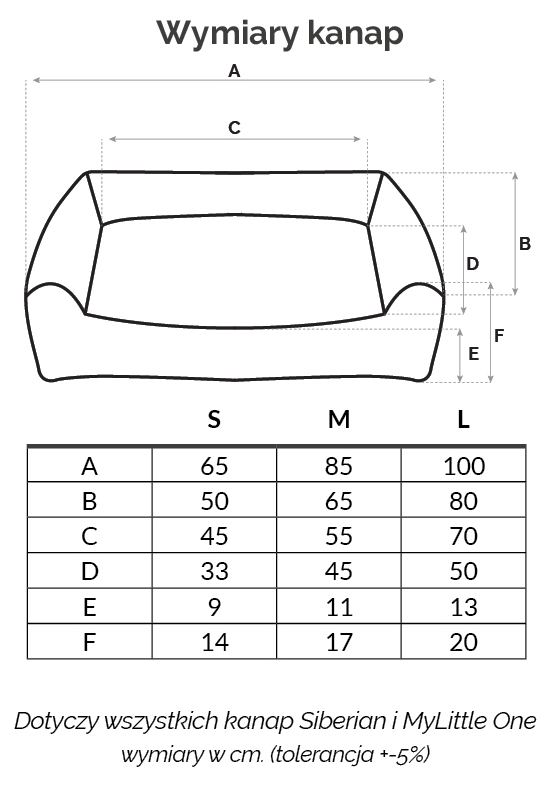 Wymiary kanap

A

C

B

D

F

E

| | S | M | L |
|---|---|---|---|
| A | 65 | 85 | 100 |
| B | 50 | 65 | 80 |
| C | 45 | 55 | 70 |
| D | 33 | 45 | 50 |
| E | 9 | 11 | 13 |
| F | 14 | 17 | 20 |

Dotyczy wszystkich kanap Siberian i MyLittle One
wymiary w cm. (tolerancja +-5%)